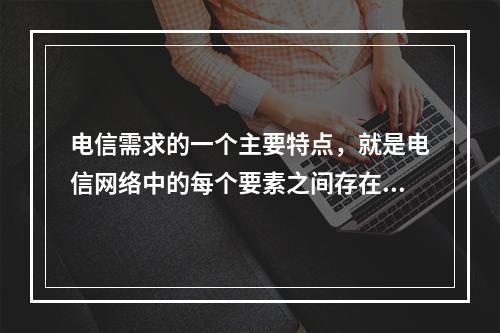 电信需求的一个主要特点，就是电信网络中的每个要素之间存在...